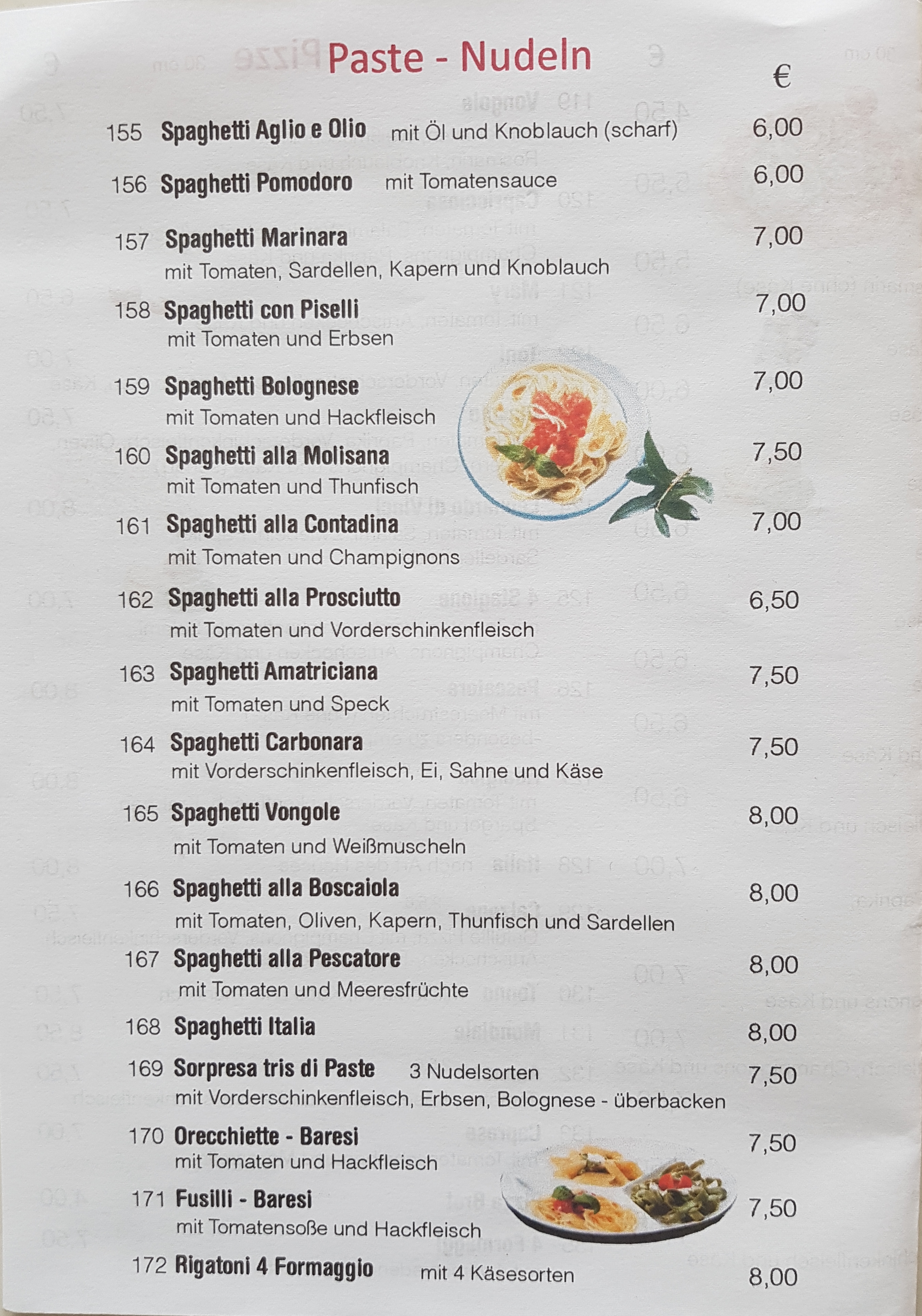 Paste - Nudeln

€

155 Spaghetti Aglio e Olio mit Öl und Knoblauch (scharf) 6,00

156 Spaghetti Pomodoro mit Tomatensauce 6,00

157 Spaghetti Marinara 7,00
mit Tomaten, Sardellen, Kapern und Knoblauch

158 Spaghetti con Piselli 7,00
mit Tomaten und Erbsen

159 Spaghetti Bolognese 7,00
mit Tomaten und Hackfleisch

160 Spaghetti alla Molisana 7,50
mit Tomaten und Thunfisch

161 Spaghetti alla Contadina 7,00
mit Tomaten und Champignons

162 Spaghetti alla Prosciutto 6,50
mit Tomaten und Vorderschinkenfleisch

163 Spaghetti Amatriciana 7,50
mit Tomaten und Speck

164 Spaghetti Carbonara 7,50
mit Vorderschinkenfleisch, Ei, Sahne und Käse

165 Spaghetti Vongole 8,00
mit Tomaten und Weißmuscheln

166 Spaghetti alla Boscaiola 8,00
mit Tomaten, Oliven, Kapern, Thunfisch und Sardellen

167 Spaghetti alla Pescatore 8,00
mit Tomaten und Meeresfrüchte

168 Spaghetti Italia 8,00

169 Sorpresa tris di Paste 3 Nudelsorten 7,50
mit Vorderschinkenfleisch, Erbsen, Bolognese - überbacken

170 Orecchiette - Baresi 7,50
mit Tomaten und Hackfleisch

171 Fusilli - Baresi 7,50
mit Tomatensoße und Hackfleisch

172 Rigatoni 4 Formaggio mit 4 Käsesorten 8,00